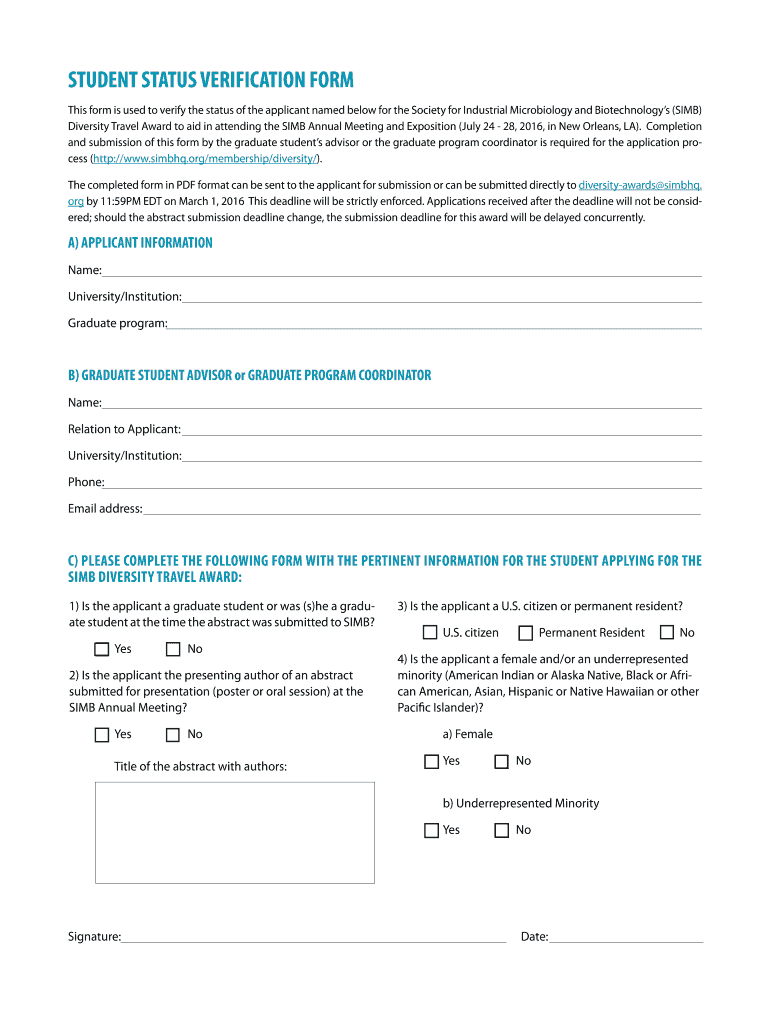 STUDENT STATUS VERIFICATION FORM

This form is used to verify the status of the applicant named below for the Society for Industrial Microbiology and Biotechnology's (SIMB) Diversity Travel Award to aid in attending the SIMB Annual Meeting and Exposition (July 24 - 28, 2016, in New Orleans, LA). Completion and submission of this form by the graduate student's advisor or the graduate program coordinator is required for the application process (http://www.simbhq.org/membership/diversity/).

The completed form in PDF format can be sent to the applicant for submission or can be submitted directly to diversity-awards@simbhq.org by 11:59PM EDT on March 1, 2016 This deadline will be strictly enforced. Applications received after the deadline will not be considered; should the abstract submission deadline change, the submission deadline for this award will be delayed concurrently.

A) APPLICANT INFORMATION

Name:

University/Institution:

Graduate program:

B) GRADUATE STUDENT ADVISOR or GRADUATE PROGRAM COORDINATOR

Name:

Relation to Applicant:

University/Institution:

Phone:

Email address:

C) PLEASE COMPLETE THE FOLLOWING FORM WITH THE PERTINENT INFORMATION FOR THE STUDENT APPLYING FOR THE SIMB DIVERSITY TRAVEL AWARD:

1) Is the applicant a graduate student or was (s)he a graduate student at the time the abstract was submitted to SIMB?

Yes No

2) Is the applicant the presenting author of an abstract submitted for presentation (poster or oral session) at the SIMB Annual Meeting?

Yes No

Title of the abstract with authors:

3) Is the applicant a U.S. citizen or permanent resident?

U.S. citizen Permanent Resident No

4) Is the applicant a female and/or an underrepresented minority (American Indian or Alaska Native, Black or African American, Asian, Hispanic or Native Hawaiian or other Pacific Islander)?

a) Female

Yes No

b) Underrepresented Minority

Yes No

Signature: Date: